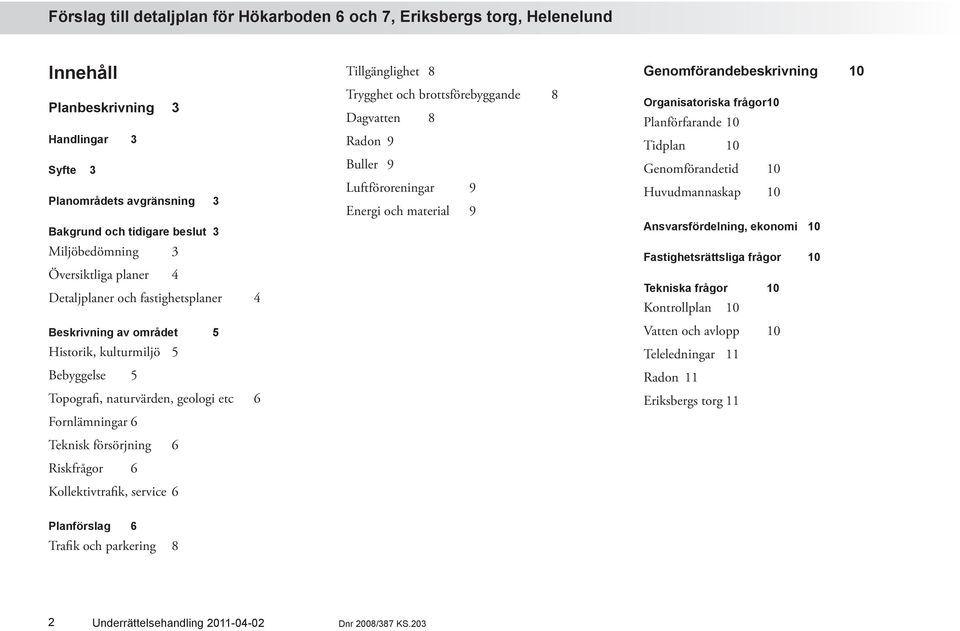 Förslag till detaljplan för Hökarboden 6 och 7, Eriksbergs torg, Helenelund

Innehåll

Planbeskrivning 3

Handlingar 3

Syfte 3

Planområdets avgränsning 3

Bakgrund och tidigare beslut 3
Miljöbedömning 3
Översiktliga planer 4
Detaljplaner och fastighetsplaner 4

Beskrivning av området 5
Historik, kulturmiljö 5
Bebyggelse 5
Topografi, naturvärden, geologi etc 6
Fornlämningar 6
Teknisk försörjning 6
Riskfrågor 6
Kollektivtrafik, service 6

Planförslag 6
Trafik och parkering 8

Tillgänglighet 8
Trygghet och brottsförebyggande 8
Dagvatten 8
Radon 9
Buller 9
Luftföroreningar 9
Energi och material 9

Genomförandebeskrivning 10

Organisatoriska frågor10
Planförfarande 10
Tidplan 10
Genomförandetid 10
Huvudmannaskap 10

Ansvarsfördelning, ekonomi 10

Fastighetsrättsliga frågor 10

Tekniska frågor 10
Kontrollplan 10
Vatten och avlopp 10
Teleledningar 11
Radon 11
Eriksbergs torg 11

2 Underrättelsehandling 2011-04-02 Dnr 2008/387 KS.203